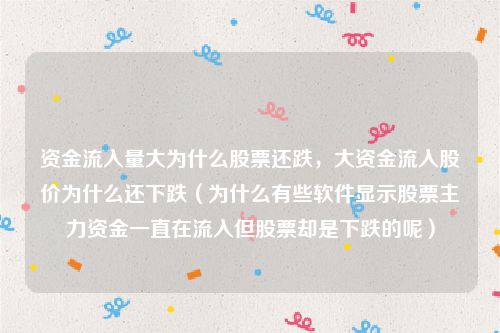 资金流入量大为什么股票还跌，大资金流入股价为什么还下跌（为什么有些软件显示股票主力资金一直在流入但股票却是下跌的呢）